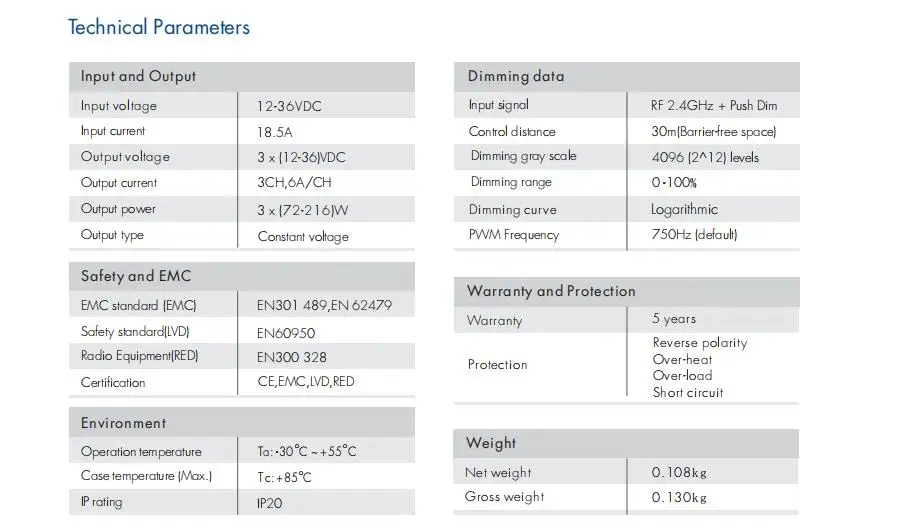 Technical Parameters

| Input and Output | |
|---|---|
| Input voltage | 12-36VDC |
| Input current | 18.5A |
| Output voltage | 3 x (12-36)VDC |
| Output current | 3CH,6A/CH |
| Output power | 3 x (72-216)W |
| Output type | Constant voltage |

| Safety and EMC | |
|---|---|
| EMC standard (EMC) | EN301 489,EN 62479 |
| Safety standard(LVD) | EN60950 |
| Radio Equipment(RED) | EN300 328 |
| Certification | CE,EMC,LVD,RED |

| Environment | |
|---|---|
| Operation temperature | Ta: -30°C ~ +55°C |
| Case temperature (Max.) | Tc: +85°C |
| IP rating | IP20 |

| Dimming data | |
|---|---|
| Input signal | RF 2.4GHz + Push Dim |
| Control distance | 30m(Barrier-free space) |
| Dimming gray scale | 4096 (2^12) levels |
| Dimming range | 0-100% |
| Dimming curve | Logarithmic |
| PWM Frequency | 750Hz (default) |

| Warranty and Protection | |
|---|---|
| Warranty | 5 years |
| Protection | Reverse polarity Over-heat Over-load Short circuit |

| Weight | |
|---|---|
| Net weight | 0.108kg |
| Gross weight | 0.130kg |